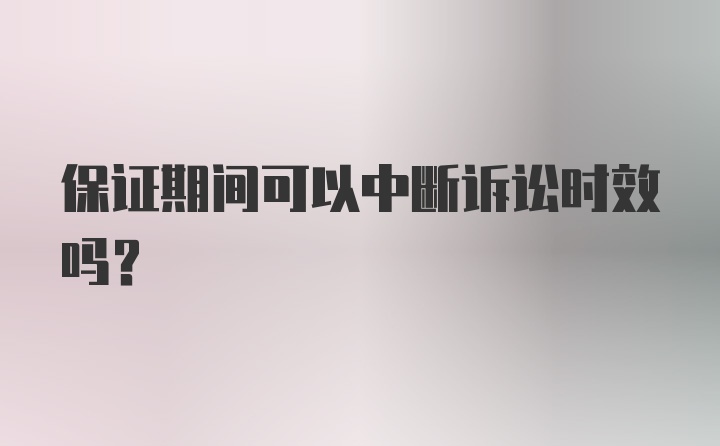 保证期间可以中断诉讼时效吗？